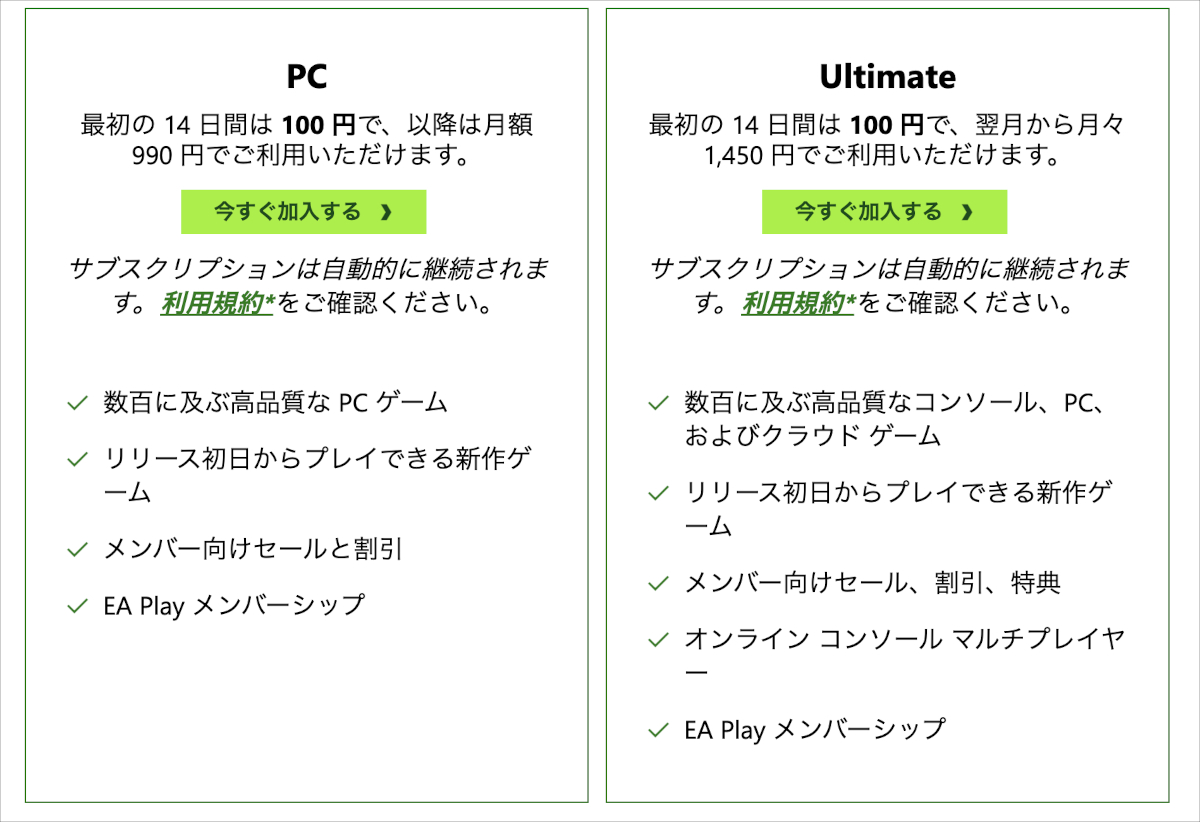 PC

最初の 14 日間は 100 円で、以降は月額 990 円でご利用いただけます。

今すぐ加入する ❯

サブスクリプションは自動的に継続されます。利用規約*をご確認ください。

✓ 数百に及ぶ高品質な PC ゲーム

✓ リリース初日からプレイできる新作ゲーム

✓ メンバー向けセールと割引

✓ EA Play メンバーシップ

Ultimate

最初の 14 日間は 100 円で、翌月から月々 1,450 円でご利用いただけます。

今すぐ加入する ❯

サブスクリプションは自動的に継続されます。利用規約*をご確認ください。

✓ 数百に及ぶ高品質なコンソール、PC、およびクラウド ゲーム

✓ リリース初日からプレイできる新作ゲーム

✓ メンバー向けセール、割引、特典

✓ オンライン コンソール マルチプレイヤー

✓ EA Play メンバーシップ